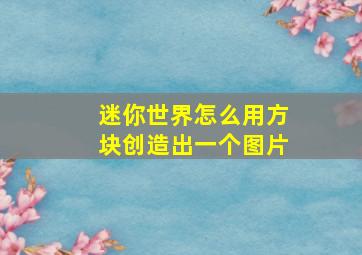 迷你世界怎么用方块创造出一个图片